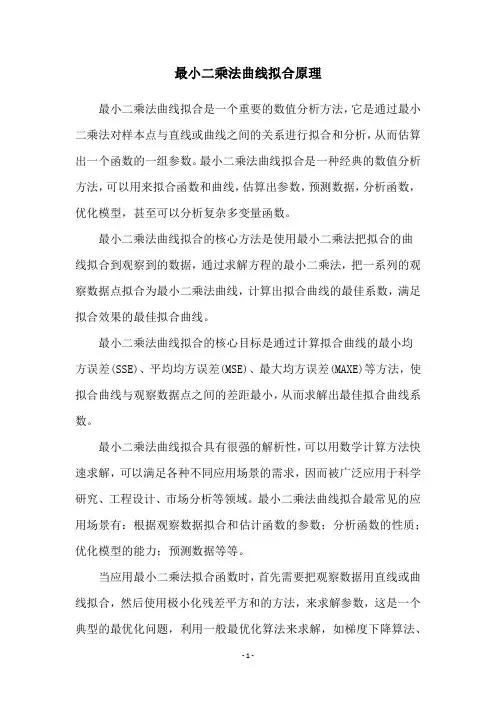 最小二乘法曲线拟合原理

最小二乘法曲线拟合是一个重要的数值分析方法，它是通过最小二乘法对样本点与直线或曲线之间的关系进行拟合和分析，从而估算出一个函数的一组参数。最小二乘法曲线拟合是一种经典的数值分析方法，可以用来拟合函数和曲线，估算出参数，预测数据，分析函数，优化模型，甚至可以分析复杂多变量函数。

最小二乘法曲线拟合的核心方法是使用最小二乘法把拟合的曲线拟合到观察到的数据，通过求解方程的最小二乘法，把一系列的观察数据点拟合为最小二乘法曲线，计算出拟合曲线的最佳系数，满足拟合效果的最佳拟合曲线。

最小二乘法曲线拟合的核心目标是通过计算拟合曲线的最小均方误差(SSE)、平均均方误差(MSE)、最大均方误差(MAXE)等方法，使拟合曲线与观察数据点之间的差距最小，从而求解出最佳拟合曲线系数。

最小二乘法曲线拟合具有很强的解析性，可以用数学计算方法快速求解，可以满足各种不同应用场景的需求，因而被广泛应用于科学研究、工程设计、市场分析等领域。最小二乘法曲线拟合最常见的应用场景有：根据观察数据拟合和估计函数的参数；分析函数的性质；优化模型的能力；预测数据等等。

当应用最小二乘法拟合函数时，首先需要把观察数据用直线或曲线拟合，然后使用极小化残差平方和的方法，来求解参数，这是一个典型的最优化问题，利用一般最优化算法来求解，如梯度下降算法、

- 1 -